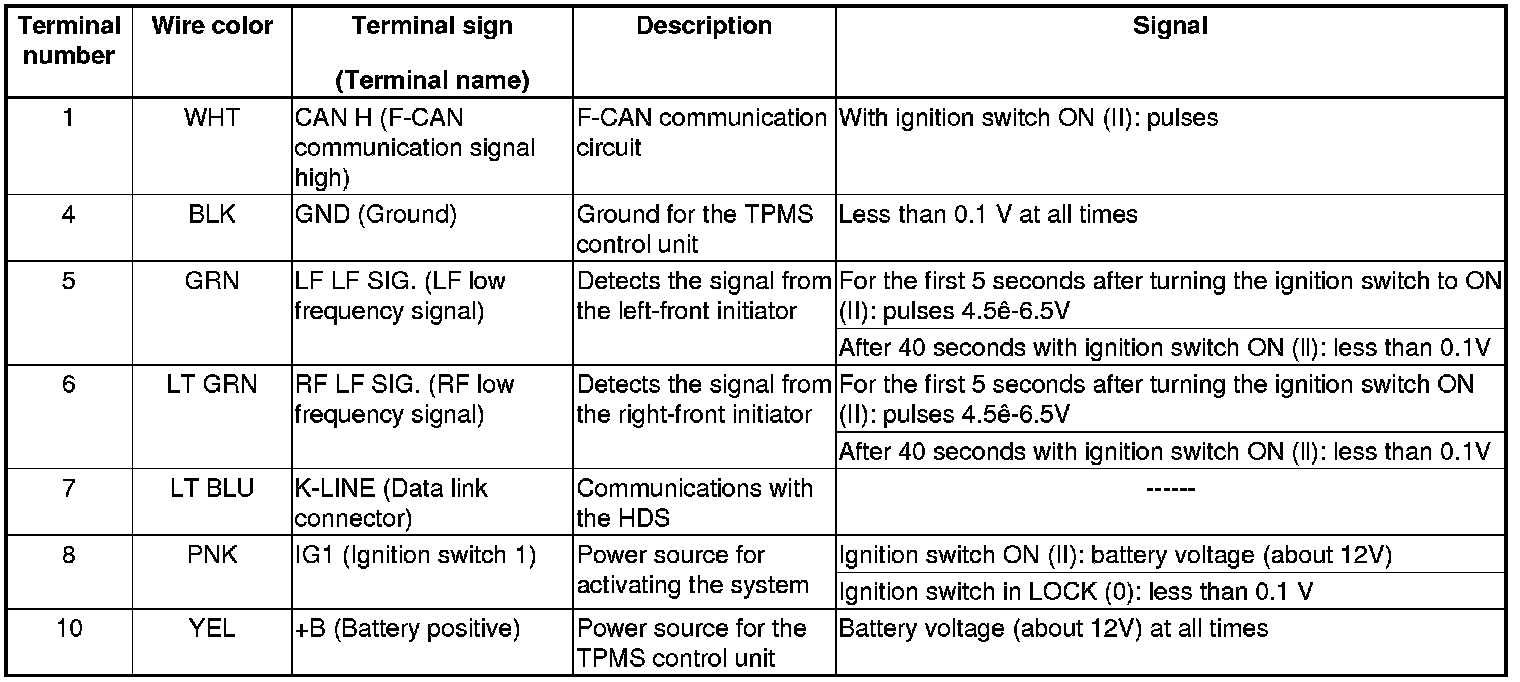 | Terminal number | Wire color | Terminal sign (Terminal name) | Description | Signal |
|---|---|---|---|---|
| 1 | WHT | CAN H (F-CAN communication signal high) | F-CAN communication circuit | With ignition switch ON (II): pulses |
| 4 | BLK | GND (Ground) | Ground for the TPMS control unit | Less than 0.1 V at all times |
| 5 | GRN | LF LF SIG. (LF low frequency signal) | Detects the signal from the left-front initiator | For the first 5 seconds after turning the ignition switch to ON (II): pulses 4.5ê-6.5V |
| | | | | After 40 seconds with ignition switch ON (II): less than 0.1V |
| 6 | LT GRN | RF LF SIG. (RF low frequency signal) | Detects the signal from the right-front initiator | For the first 5 seconds after turning the ignition switch ON (II): pulses 4.5ê-6.5V |
| | | | | After 40 seconds with ignition switch ON (II): less than 0.1V |
| 7 | LT BLU | K-LINE (Data link connector) | Communications with the HDS | ------ |
| 8 | PNK | IG1 (Ignition switch 1) | Power source for activating the system | Ignition switch ON (II): battery voltage (about 12V) |
| | | | | Ignition switch in LOCK (0): less than 0.1 V |
| 10 | YEL | +B (Battery positive) | Power source for the TPMS control unit | Battery voltage (about 12V) at all times |